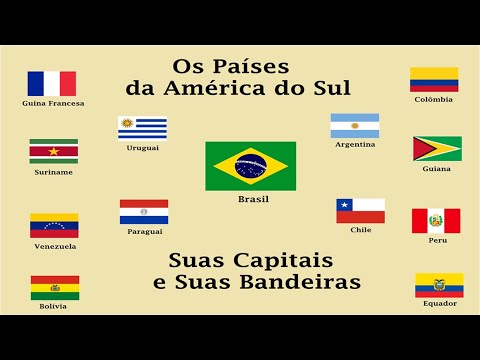 Os Países
da América do Sul

Guina Francesa

Colômbia

Uruguai

Argentina

Suriname

Guiana

Brasil

Paraguai

Chile

Venezuela

Peru

Suas Capitais
e Suas Bandeiras

Bolívia

Equador